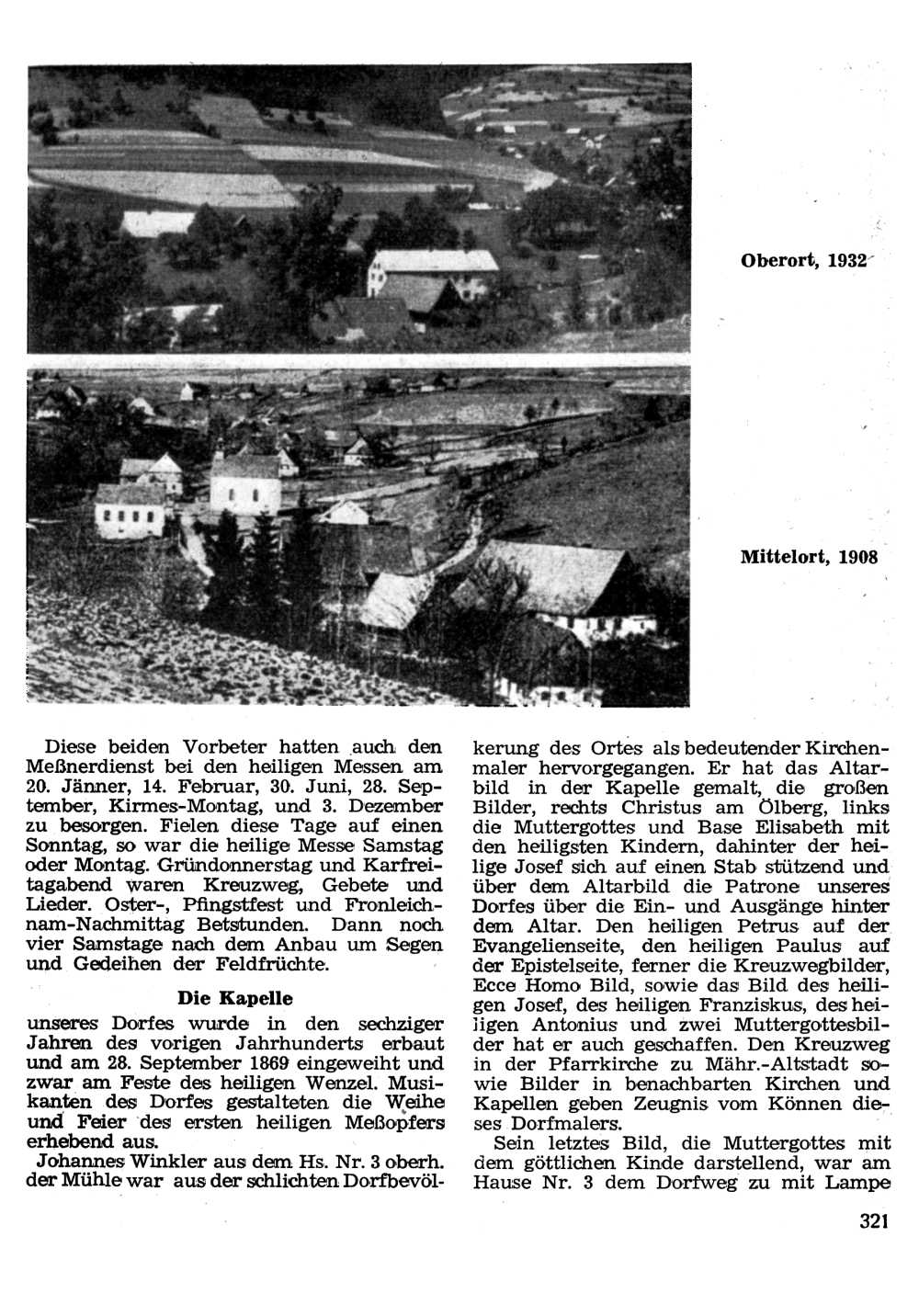 Oberort, 1932

Mittelort, 1908

Diese beiden Vorbeter hatten auch den Meßnerdienst bei den heiligen Messen am 20. Jänner, 14. Februar, 30. Juni, 28. September, Kirmes-Montag, und 3. Dezember zu besorgen. Fielen diese Tage auf einen Sonntag, so war die heilige Messe Samstag oder Montag. Gründonnerstag und Karfreitagabend waren Kreuzweg, Gebete und Lieder. Oster-, Pfingstfest und Fronleichnam-Nachmittag Betstunden. Dann noch vier Samstage nach dem Anbau um Segen und Gedeihen der Feldfrüchte.

Die Kapelle

unseres Dorfes wurde in den sechziger Jahren des vorigen Jahrhunderts erbaut und am 28. September 1869 eingeweiht und zwar am Feste des heiligen Wenzel. Musikanten des Dorfes gestalteten die Weihe und Feier des ersten heiligen Meßopfers erhebend aus.

Johannes Winkler aus dem Hs. Nr. 3 oberh. der Mühle war aus der schlichten Dorfbevölkerung des Ortes als bedeutender Kirchenmaler hervorgegangen. Er hat das Altarbild in der Kapelle gemalt, die großen Bilder, rechts Christus am Ölberg, links die Muttergottes und Base Elisabeth mit den heiligsten Kindern, dahinter der heilige Josef sich auf einen Stab stützend und über dem Altarbild die Patrone unseres Dorfes über die Ein- und Ausgänge hinter dem Altar. Den heiligen Petrus auf der Evangelienseite, den heiligen Paulus auf der Epistelseite, ferner die Kreuzwegbilder, Ecce Homo Bild, sowie das Bild des heiligen Josef, des heiligen Franziskus, des heiligen Antonius und zwei Muttergottesbilder hat er auch geschaffen. Den Kreuzweg in der Pfarrkirche zu Mähr.-Altstadt sowie Bilder in benachbarten Kirchen und Kapellen geben Zeugnis vom Können dieses Dorfmalers.

Sein letztes Bild, die Muttergottes mit dem göttlichen Kinde darstellend, war am Hause Nr. 3 dem Dorfweg zu mit Lampe

321